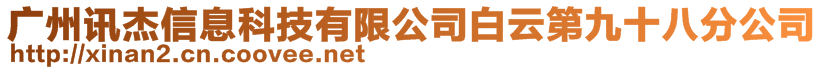 广州讯杰信息科技有限公司白云第九十八分公司
http://xinan2.cn.coovee.net